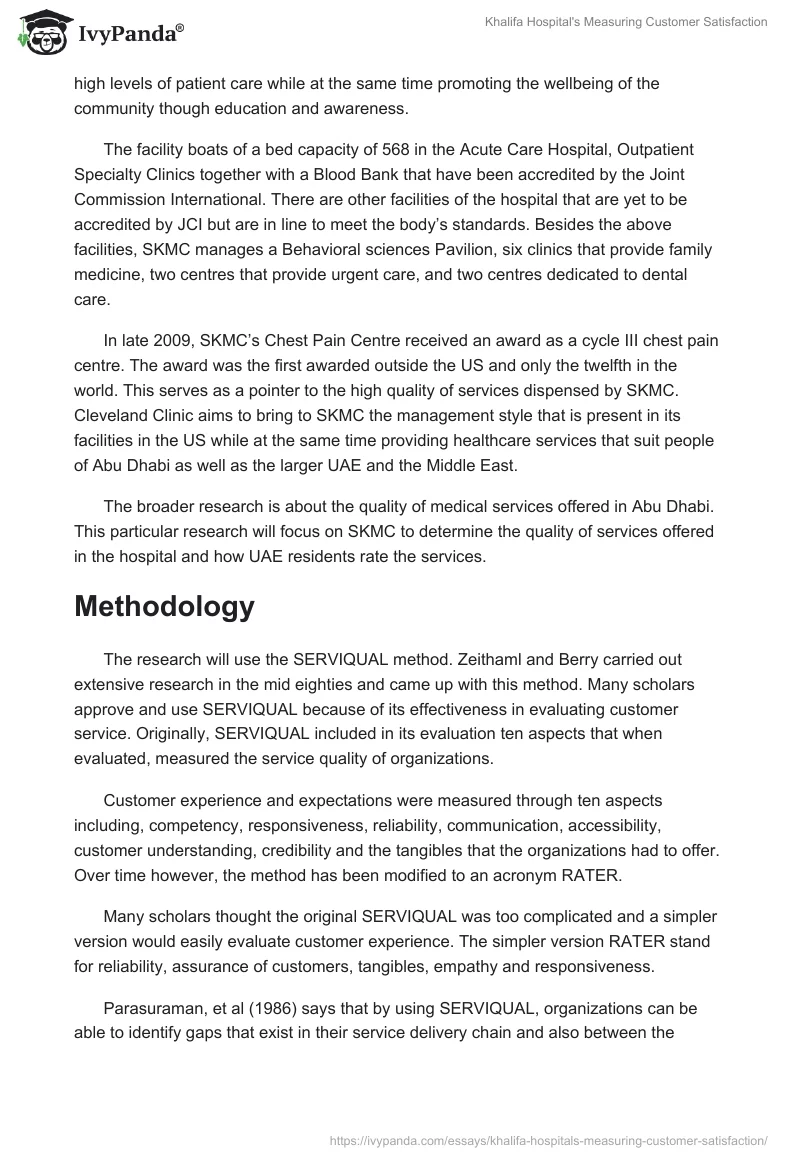 IvyPanda®

Khalifa Hospital's Measuring Customer Satisfaction

high levels of patient care while at the same time promoting the wellbeing of the community though education and awareness.

The facility boats of a bed capacity of 568 in the Acute Care Hospital, Outpatient Specialty Clinics together with a Blood Bank that have been accredited by the Joint Commission International. There are other facilities of the hospital that are yet to be accredited by JCI but are in line to meet the body's standards. Besides the above facilities, SKMC manages a Behavioral sciences Pavilion, six clinics that provide family medicine, two centres that provide urgent care, and two centres dedicated to dental care.

In late 2009, SKMC's Chest Pain Centre received an award as a cycle III chest pain centre. The award was the first awarded outside the US and only the twelfth in the world. This serves as a pointer to the high quality of services dispensed by SKMC. Cleveland Clinic aims to bring to SKMC the management style that is present in its facilities in the US while at the same time providing healthcare services that suit people of Abu Dhabi as well as the larger UAE and the Middle East.

The broader research is about the quality of medical services offered in Abu Dhabi. This particular research will focus on SKMC to determine the quality of services offered in the hospital and how UAE residents rate the services.

Methodology

The research will use the SERVIQUAL method. Zeithaml and Berry carried out extensive research in the mid eighties and came up with this method. Many scholars approve and use SERVIQUAL because of its effectiveness in evaluating customer service. Originally, SERVIQUAL included in its evaluation ten aspects that when evaluated, measured the service quality of organizations.

Customer experience and expectations were measured through ten aspects including, competency, responsiveness, reliability, communication, accessibility, customer understanding, credibility and the tangibles that the organizations had to offer. Over time however, the method has been modified to an acronym RATER.

Many scholars thought the original SERVIQUAL was too complicated and a simpler version would easily evaluate customer experience. The simpler version RATER stand for reliability, assurance of customers, tangibles, empathy and responsiveness.

Parasuraman, et al (1986) says that by using SERVIQUAL, organizations can be able to identify gaps that exist in their service delivery chain and also between the

https://ivypanda.com/essays/khalifa-hospitals-measuring-customer-satisfaction/